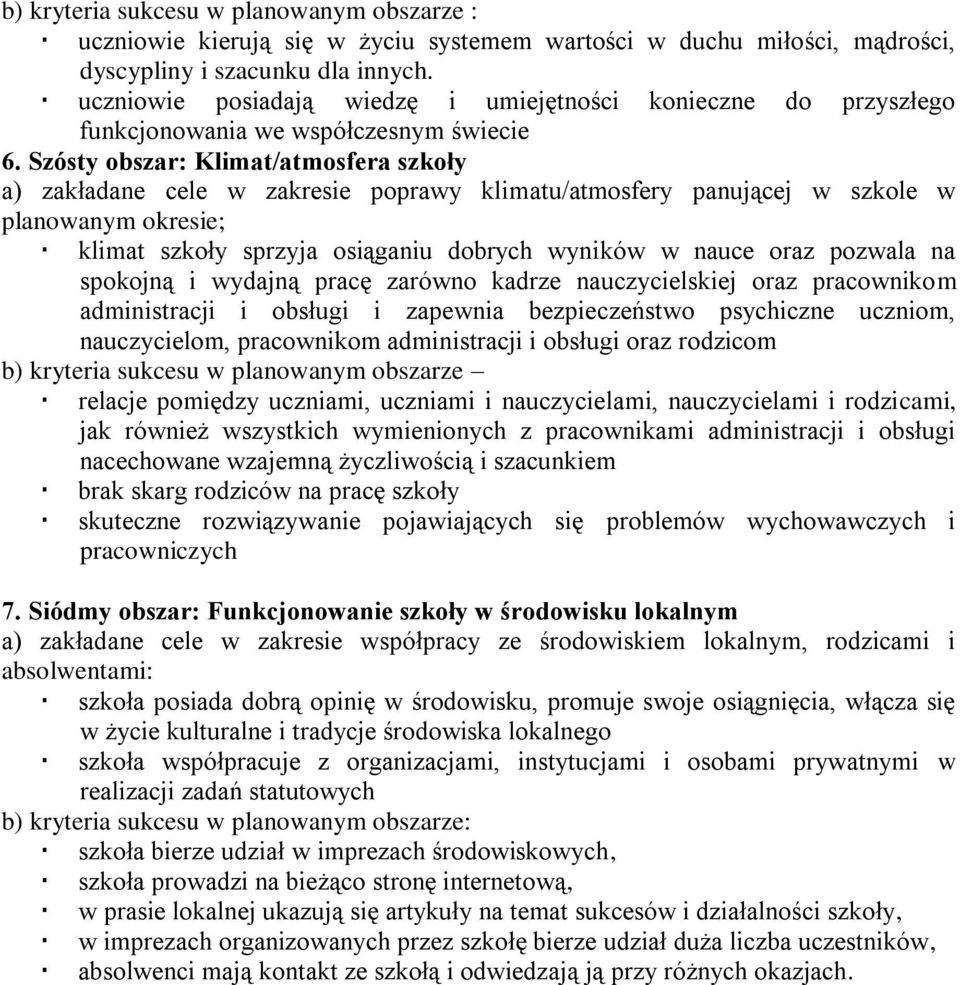 b) kryteria sukcesu w planowanym obszarze :
· uczniowie kierują się w życiu systemem wartości w duchu miłości, mądrości, dyscypliny i szacunku dla innych.
· uczniowie posiadają wiedzę i umiejętności konieczne do przyszłego funkcjonowania we współczesnym świecie

6. Szósty obszar: Klimat/atmosfera szkoły
a) zakładane cele w zakresie poprawy klimatu/atmosfery panującej w szkole w planowanym okresie;
· klimat szkoły sprzyja osiąganiu dobrych wyników w nauce oraz pozwala na spokojną i wydajną pracę zarówno kadrze nauczycielskiej oraz pracownikom administracji i obsługi i zapewnia bezpieczeństwo psychiczne uczniom, nauczycielom, pracownikom administracji i obsługi oraz rodzicom
b) kryteria sukcesu w planowanym obszarze –
· relacje pomiędzy uczniami, uczniami i nauczycielami, nauczycielami i rodzicami, jak również wszystkich wymienionych z pracownikami administracji i obsługi nacechowane wzajemną życzliwością i szacunkiem
· brak skarg rodziców na pracę szkoły
· skuteczne rozwiązywanie pojawiających się problemów wychowawczych i pracowniczych

7. Siódmy obszar: Funkcjonowanie szkoły w środowisku lokalnym
a) zakładane cele w zakresie współpracy ze środowiskiem lokalnym, rodzicami i absolwentami:
· szkoła posiada dobrą opinię w środowisku, promuje swoje osiągnięcia, włącza się w życie kulturalne i tradycje środowiska lokalnego
· szkoła współpracuje z organizacjami, instytucjami i osobami prywatnymi w realizacji zadań statutowych
b) kryteria sukcesu w planowanym obszarze:
· szkoła bierze udział w imprezach środowiskowych,
· szkoła prowadzi na bieżąco stronę internetową,
· w prasie lokalnej ukazują się artykuły na temat sukcesów i działalności szkoły,
· w imprezach organizowanych przez szkołę bierze udział duża liczba uczestników,
· absolwenci mają kontakt ze szkołą i odwiedzają ją przy różnych okazjach.